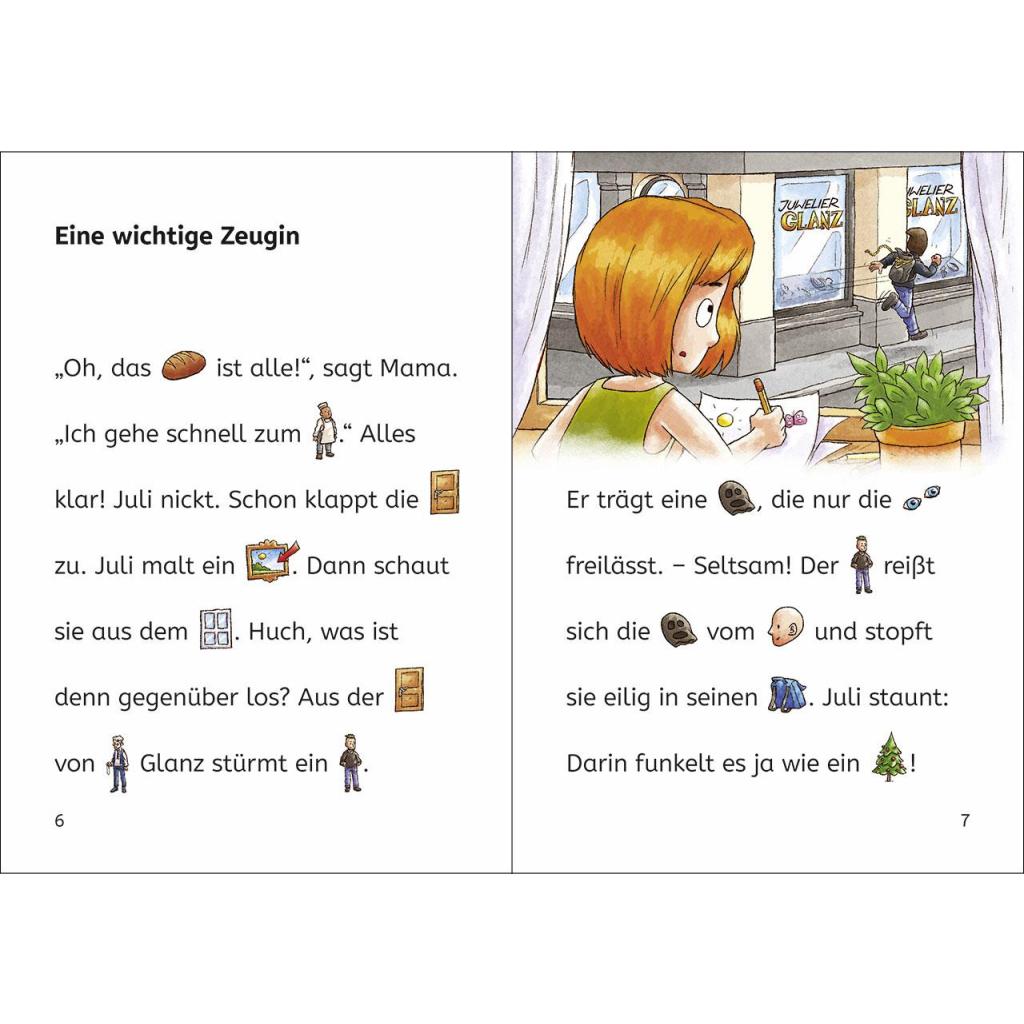 Eine wichtige Zeugin

„Oh, das ist alle!“, sagt Mama. „Ich gehe schnell zum .“ Alles klar! Juli nickt. Schon klappt die zu. Juli malt ein . Dann schaut sie aus dem . Huch, was ist denn gegenüber los? Aus der von Glanz stürmt ein .

6

JUWELIER GLANZ

JUWELIER GLANZ

Er trägt eine , die nur die freilässt. – Seltsam! Der reißt sich die vom und stopft sie eilig in seinen . Juli staunt: Darin funkelt es ja wie ein !

7